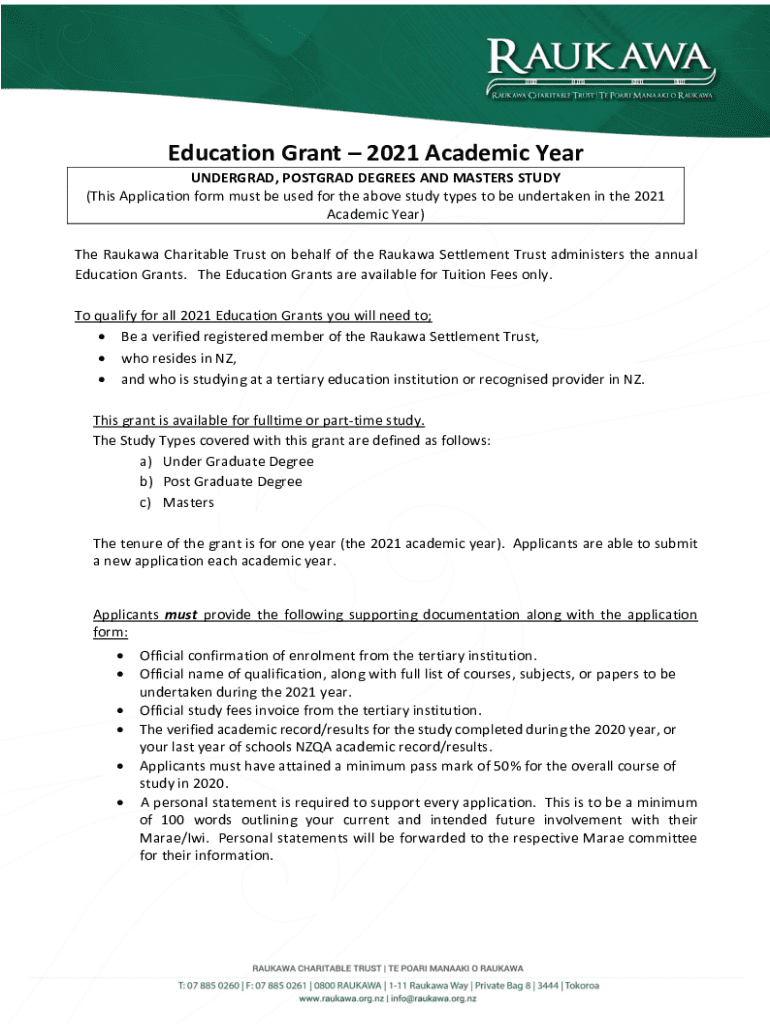 RAUKAWA
RAUKAWA CHARITABLE TRUST | TE POARI MANAAKI O RAUKAWA

Education Grant – 2021 Academic Year

UNDERGRAD, POSTGRAD DEGREES AND MASTERS STUDY
(This Application form must be used for the above study types to be undertaken in the 2021 Academic Year)

The Raukawa Charitable Trust on behalf of the Raukawa Settlement Trust administers the annual Education Grants. The Education Grants are available for Tuition Fees only.

To qualify for all 2021 Education Grants you will need to;
• Be a verified registered member of the Raukawa Settlement Trust,
• who resides in NZ,
• and who is studying at a tertiary education institution or recognised provider in NZ.

This grant is available for fulltime or part-time study.
The Study Types covered with this grant are defined as follows:
a) Under Graduate Degree
b) Post Graduate Degree
c) Masters

The tenure of the grant is for one year (the 2021 academic year). Applicants are able to submit a new application each academic year.

Applicants must provide the following supporting documentation along with the application form:
• Official confirmation of enrolment from the tertiary institution.
• Official name of qualification, along with full list of courses, subjects, or papers to be undertaken during the 2021 year.
• Official study fees invoice from the tertiary institution.
• The verified academic record/results for the study completed during the 2020 year, or your last year of schools NZQA academic record/results.
• Applicants must have attained a minimum pass mark of 50% for the overall course of study in 2020.
• A personal statement is required to support every application. This is to be a minimum of 100 words outlining your current and intended future involvement with their Marae/Iwi. Personal statements will be forwarded to the respective Marae committee for their information.

RAUKAWA CHARITABLE TRUST | TE POARI MANAAKI O RAUKAWA
T: 07 885 0260 | F: 07 885 0261 | 0800 RAUKAWA | 1-11 Raukawa Way | Private Bag 8 | 3444 | Tokoroa
www.raukawa.org.nz | info@raukawa.org.nz